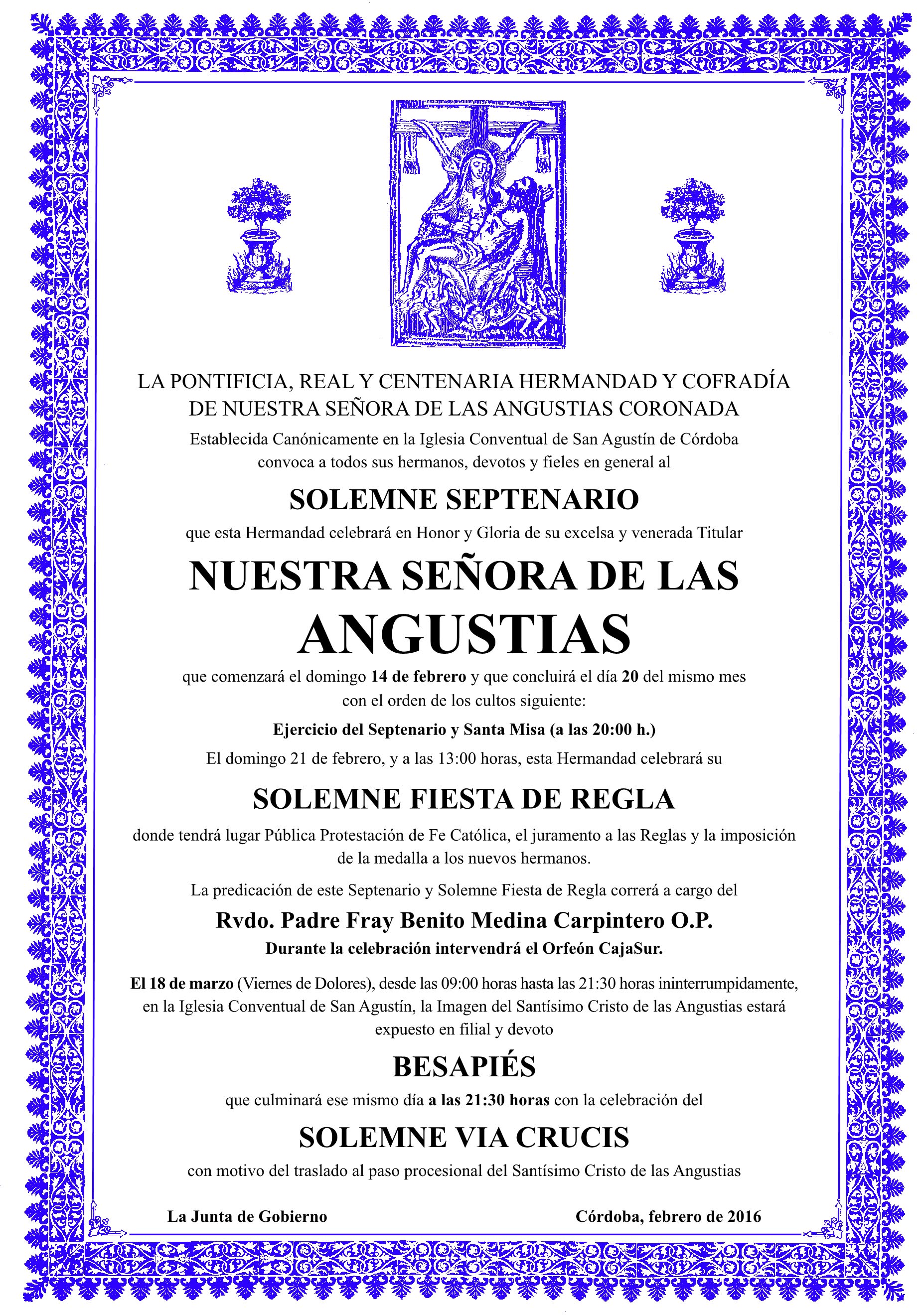 LA PONTIFICIA, REAL Y CENTENARIA HERMANDAD Y COFRADÍA DE NUESTRA SEÑORA DE LAS ANGUSTIAS CORONADA

Establecida Canónicamente en la Iglesia Conventual de San Agustín de Córdoba convoca a todos sus hermanos, devotos y fieles en general al

SOLEMNE SEPTENARIO

que esta Hermandad celebrará en Honor y Gloria de su excelsa y venerada Titular

NUESTRA SEÑORA DE LAS ANGUSTIAS

que comenzará el domingo 14 de febrero y que concluirá el día 20 del mismo mes con el orden de los cultos siguiente:

Ejercicio del Septenario y Santa Misa (a las 20:00 h.)

El domingo 21 de febrero, y a las 13:00 horas, esta Hermandad celebrará su

SOLEMNE FIESTA DE REGLA

donde tendrá lugar Pública Protestación de Fe Católica, el juramento a las Reglas y la imposición de la medalla a los nuevos hermanos.

La predicación de este Septenario y Solemne Fiesta de Regla correrá a cargo del

Rvdo. Padre Fray Benito Medina Carpintero O.P.

Durante la celebración intervendrá el Orfeón CajaSur.

El 18 de marzo (Viernes de Dolores), desde las 09:00 horas hasta las 21:30 horas ininterrumpidamente, en la Iglesia Conventual de San Agustín, la Imagen del Santísimo Cristo de las Angustias estará expuesto en filial y devoto

BESAPIÉS

que culminará ese mismo día a las 21:30 horas con la celebración del

SOLEMNE VIA CRUCIS

con motivo del traslado al paso procesional del Santísimo Cristo de las Angustias

La Junta de Gobierno

Córdoba, febrero de 2016